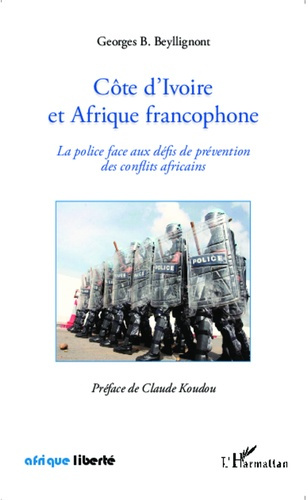 Georges B. Beyllignont

Côte d'Ivoire et Afrique francophone

La police face aux défis de prévention des conflits africains

POLICE

POLICE

POLICE

Préface de Claude Koudou

afrique liberté

L'Harmattan